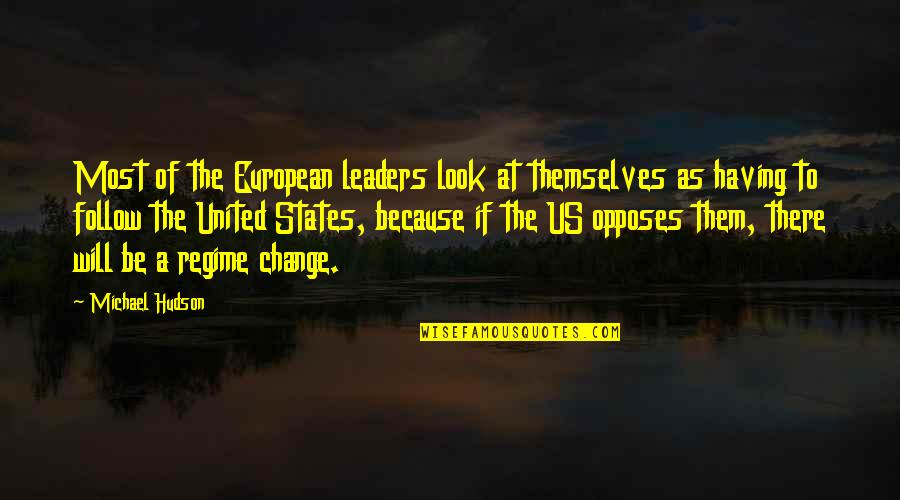 Most of the European leaders look at themselves as having to follow the United States, because if the US opposes them, there will be a regime change.

~ Michael Hudson

WISEFAMOUSQUOTES.COM